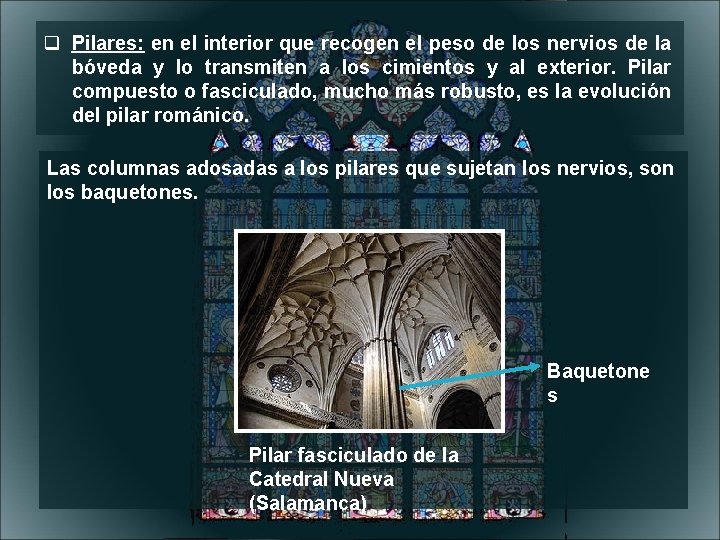 ❑ Pilares: en el interior que recogen el peso de los nervios de la bóveda y lo transmiten a los cimientos y al exterior. Pilar compuesto o fasciculado, mucho más robusto, es la evolución del pilar románico.

Las columnas adosadas a los pilares que sujetan los nervios, son los baquetones.

Baquetone s

Pilar fasciculado de la Catedral Nueva (Salamanca)